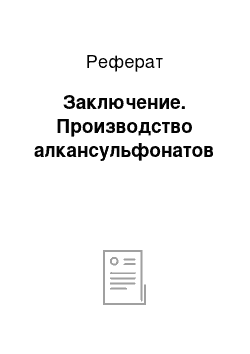 Реферат

Заключение. Производство алкансульфонатов